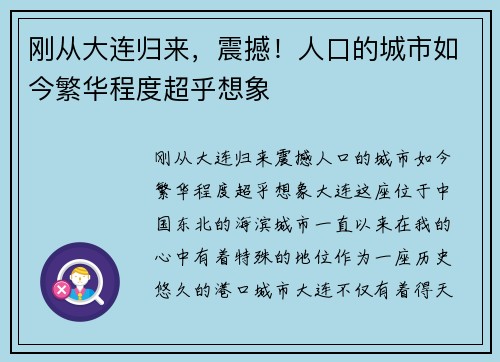 刚从大连归来，震撼！人口的城市如今繁华程度超乎想象

刚从大连归来震撼人口的城市如今繁华程度超乎想象大连这座位于中国东北的海滨城市一直以来在我的心中有着特殊的地位作为一座历史悠久的港口城市大连不仅有着得天